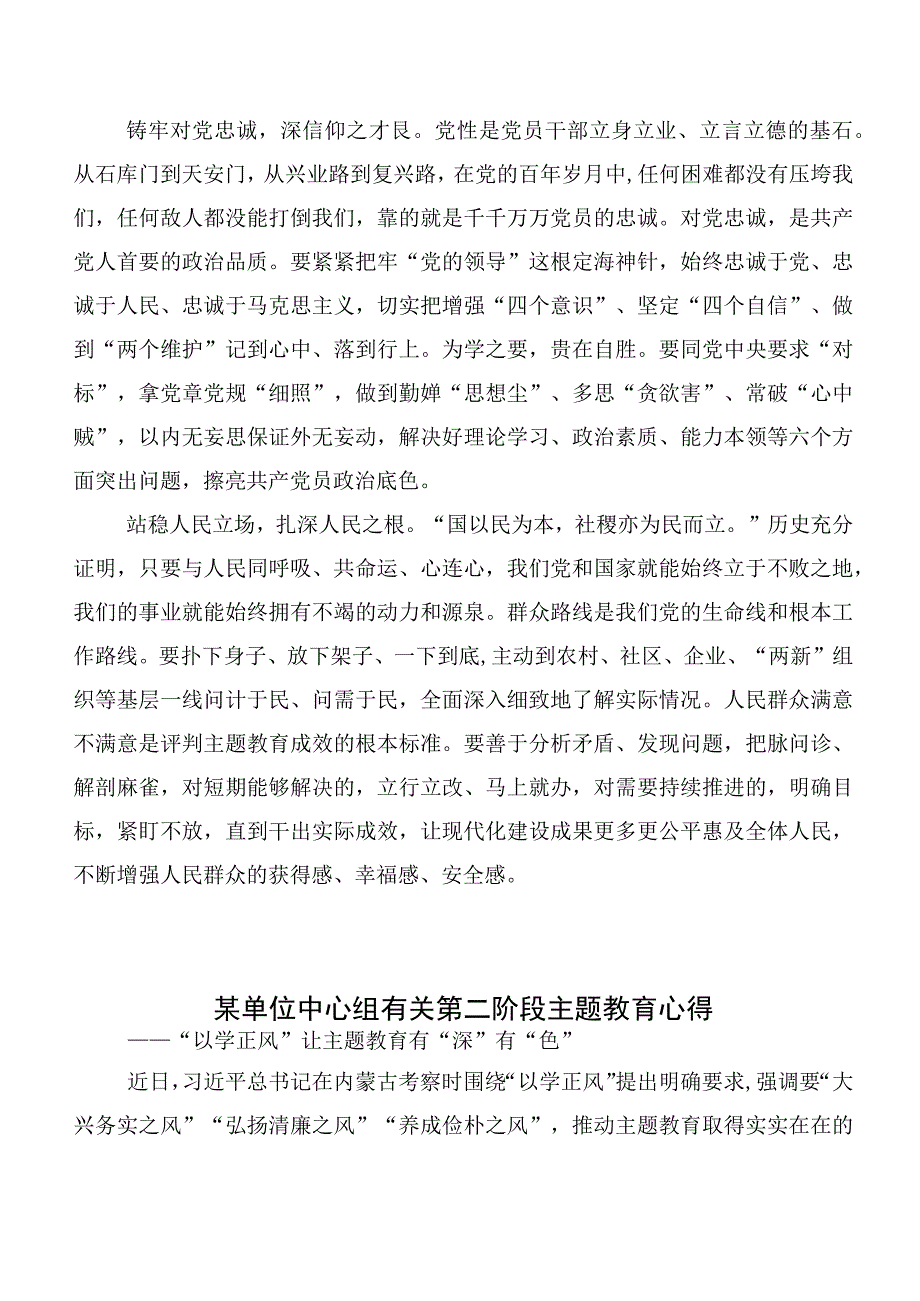 铸牢对党忠诚，深信仰之才艮。党性是党员干部立身立业、立言立德的基石。从石库门到天安门，从兴业路到复兴路，在党的百年岁月中，任何困难都没有压垮我们，任何敌人都没能打倒我们，靠的就是千千万万党员的忠诚。对党忠诚，是共产党人首要的政治品质。要紧紧把牢“党的领导”这根定海神针，始终忠诚于党、忠诚于人民、忠诚于马克思主义，切实把增强“四个意识”、坚定“四个自信”、做到“两个维护”记到心中、落到行上。为学之要，贵在自胜。要同党中央要求“对标”，拿党章党规“细照”，做到勤婵“思想尘”、多思“贪欲害”、常破“心中贼”，以内无妄思保证外无妄动，解决好理论学习、政治素质、能力本领等六个方面突出问题，擦亮共产党员政治底色。

站稳人民立场，扎深人民之根。“国以民为本，社稷亦为民而立。”历史充分证明，只要与人民同呼吸、共命运、心连心，我们党和国家就能始终立于不败之地，我们的事业就能始终拥有不竭的动力和源泉。群众路线是我们党的生命线和根本工作路线。要扑下身子、放下架子、一下到底,主动到农村、社区、企业、“两新”组织等基层一线问计于民、问需于民，全面深入细致地了解实际情况。人民群众满意不满意是评判主题教育成效的根本标准。要善于分析矛盾、发现问题，把脉问诊、解剖麻雀，对短期能够解决的，立行立改、马上就办，对需要持续推进的，明确目标，紧盯不放，直到干出实际成效，让现代化建设成果更多更公平惠及全体人民，不断增强人民群众的获得感、幸福感、安全感。

某单位中心组有关第二阶段主题教育心得
——“以学正风”让主题教育有“深”有“色”

近日，习近平总书记在内蒙古考察时围绕“以学正风”提出明确要求，强调要“大兴务实之风”“弘扬清廉之风”“养成俭朴之风”，推动主题教育取得实实在在的